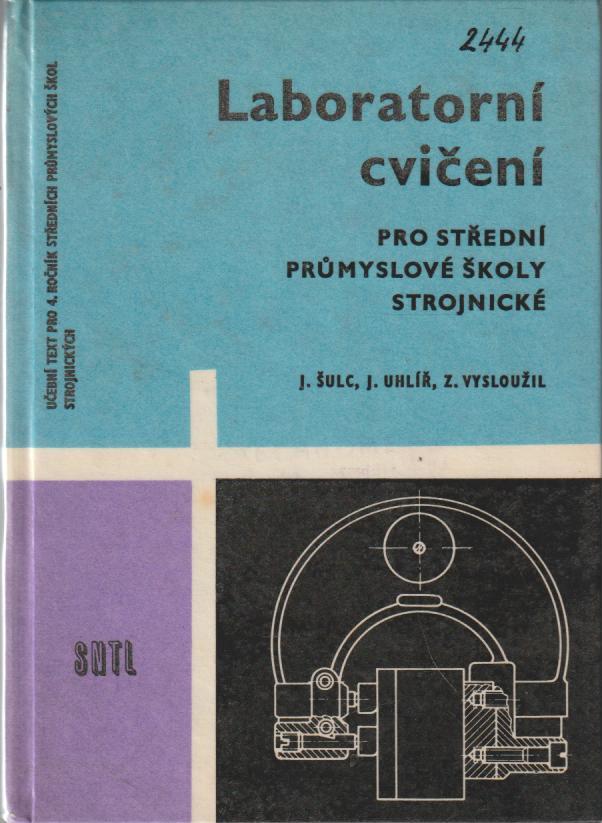 2444

Laboratorní cvičení

PRO STŘEDNÍ PRŮMYSLOVÉ ŠKOLY STROJNICKÉ

J. ŠULC, J. UHLÍŘ, Z. VYSLOUŽIL

UČEBNÍ TEXT PRO 4. ROČNÍK STŘEDNÍCH PRŮMYSLOVÝCH ŠKOL STROJNICKÝCH

SNTL